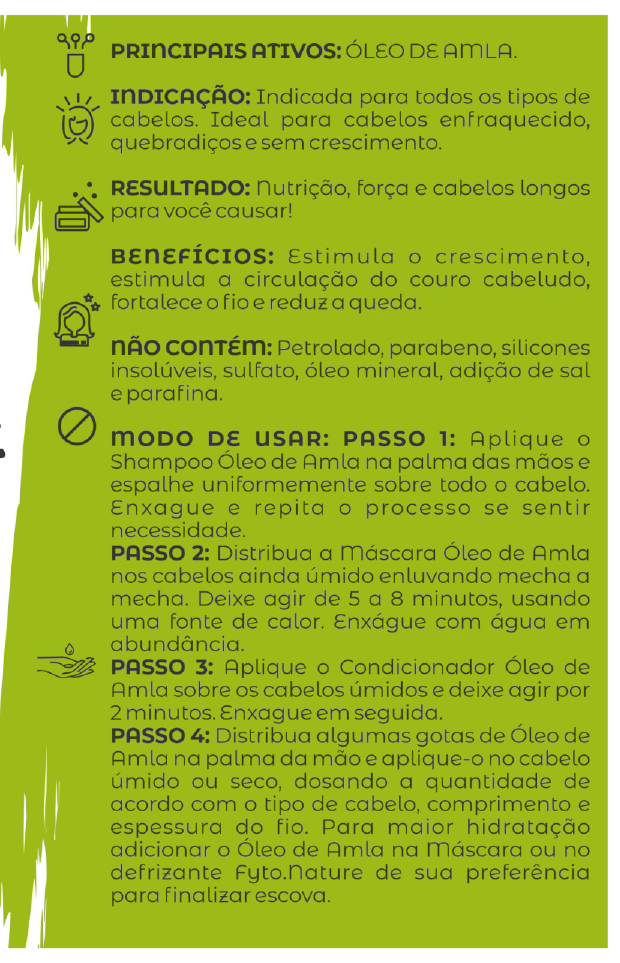 PRINCIPAIS ATIVOS: ÓLEO DE AMLA.

INDICAÇÃO: Indicada para todos os tipos de cabelos. Ideal para cabelos enfraquecido, quebradiços e sem crescimento.

RESULTADO: Nutrição, força e cabelos longos para você causar!

BENEFÍCIOS: Estimula o crescimento, estimula a circulação do couro cabeludo, fortalece o fio e reduz a queda.

NÃO CONTÉM: Petrolado, parabeno, silicones insolúveis, sulfato, óleo mineral, adição de sal e parafina.

MODO DE USAR: PASSO 1: Aplique o Shampoo Óleo de Amla na palma das mãos e espalhe uniformemente sobre todo o cabelo. Enxague e repita o processo se sentir necessidade.
PASSO 2: Distribua a Máscara Óleo de Amla nos cabelos ainda úmido enluvando mecha a mecha. Deixe agir de 5 a 8 minutos, usando uma fonte de calor. Enxágue com água em abundância.
PASSO 3: Aplique o Condicionador Óleo de Amla sobre os cabelos úmidos e deixe agir por 2 minutos. Enxague em seguida.
PASSO 4: Distribua algumas gotas de Óleo de Amla na palma da mão e aplique-o no cabelo úmido ou seco, dosando a quantidade de acordo com o tipo de cabelo, comprimento e espessura do fio. Para maior hidratação adicionar o Óleo de Amla na Máscara ou no defrizante Fyto.Nature de sua preferência para finalizar escova.